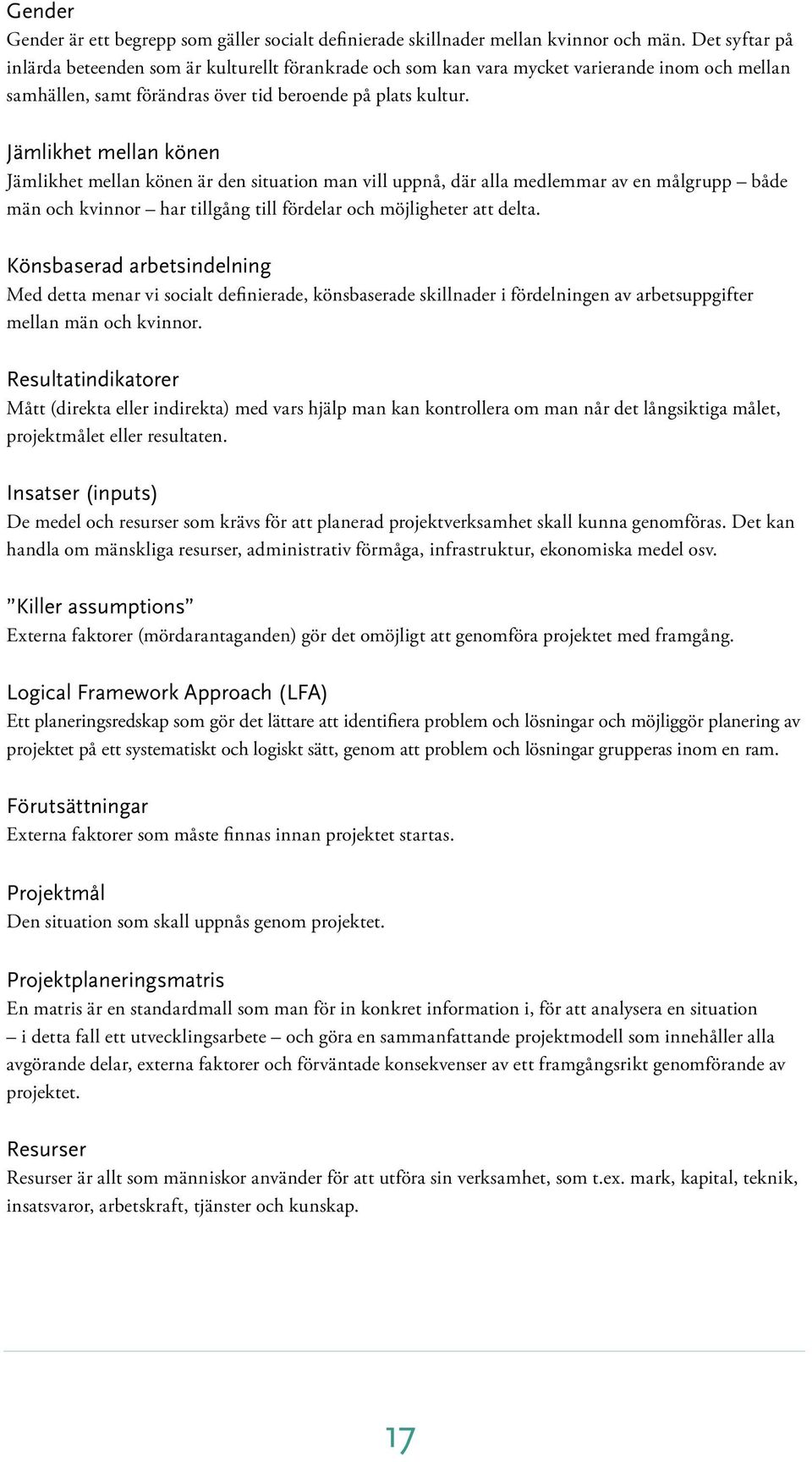 Gender
Gender är ett begrepp som gäller socialt definierade skillnader mellan kvinnor och män. Det syftar på inlärda beteenden som är kulturellt förankrade och som kan vara mycket varierande inom och mellan samhällen, samt förändras över tid beroende på plats kultur.

Jämlikhet mellan könen
Jämlikhet mellan könen är den situation man vill uppnå, där alla medlemmar av en målgrupp – både män och kvinnor – har tillgång till fördelar och möjligheter att delta.

Könsbaserad arbetsindelning
Med detta menar vi socialt definierade, könsbaserade skillnader i fördelningen av arbetsuppgifter mellan män och kvinnor.

Resultatindikatorer
Mått (direkta eller indirekta) med vars hjälp man kan kontrollera om man når det långsiktiga målet, projektmålet eller resultaten.

Insatser (inputs)
De medel och resurser som krävs för att planerad projektverksamhet skall kunna genomföras. Det kan handla om mänskliga resurser, administrativ förmåga, infrastruktur, ekonomiska medel osv.

”Killer assumptions”
Externa faktorer (mördarantaganden) gör det omöjligt att genomföra projektet med framgång.

Logical Framework Approach (LFA)
Ett planeringsredskap som gör det lättare att identifiera problem och lösningar och möjliggör planering av projektet på ett systematiskt och logiskt sätt, genom att problem och lösningar grupperas inom en ram.

Förutsättningar
Externa faktorer som måste finnas innan projektet startas.

Projektmål
Den situation som skall uppnås genom projektet.

Projektplaneringsmatris
En matris är en standardmall som man för in konkret information i, för att analysera en situation – i detta fall ett utvecklingsarbete – och göra en sammanfattande projektmodell som innehåller alla avgörande delar, externa faktorer och förväntade konsekvenser av ett framgångsrikt genomförande av projektet.

Resurser
Resurser är allt som människor använder för att utföra sin verksamhet, som t.ex. mark, kapital, teknik, insatsvaror, arbetskraft, tjänster och kunskap.

17